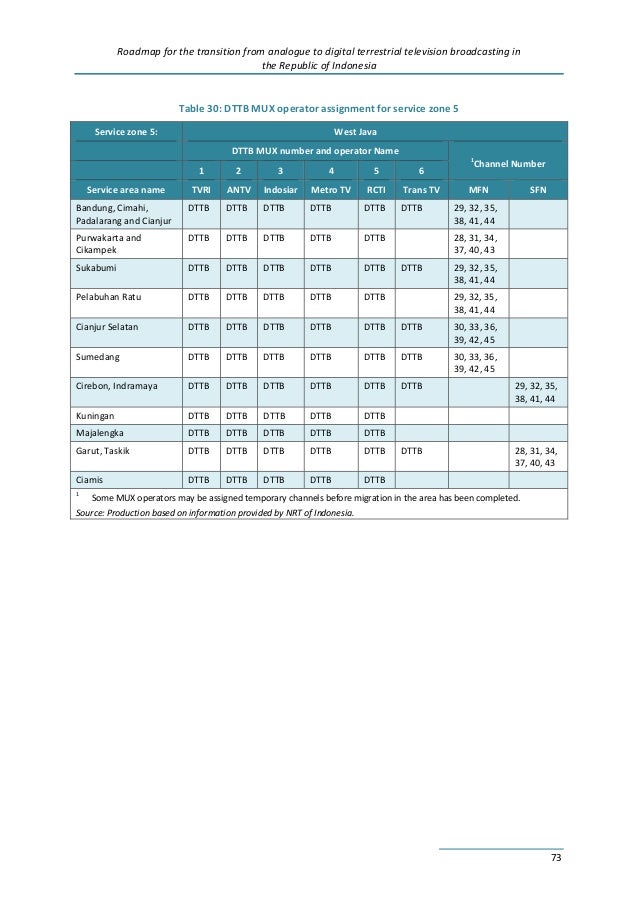 Roadmap for the transition from analogue to digital terrestrial television broadcasting in the Republic of Indonesia

Table 30: DTTB MUX operator assignment for service zone 5

| Service zone 5: | West Java | | | | | | | |
|---|---|---|---|---|---|---|---|---|
| | DTTB MUX number and operator Name | | | | | | $^1$Channel Number | |
| | 1 | 2 | 3 | 4 | 5 | 6 | | |
| Service area name | TVRI | ANTV | Indosiar | Metro TV | RCTI | Trans TV | MFN | SFN |
| Bandung, Cimahi, Padalarang and Cianjur | DTTB | DTTB | DTTB | DTTB | DTTB | DTTB | 29, 32, 35, 38, 41, 44 | |
| Purwakarta and Cikampek | DTTB | DTTB | DTTB | DTTB | DTTB | | 28, 31, 34, 37, 40, 43 | |
| Sukabumi | DTTB | DTTB | DTTB | DTTB | DTTB | DTTB | 29, 32, 35, 38, 41, 44 | |
| Pelabuhan Ratu | DTTB | DTTB | DTTB | DTTB | DTTB | | 29, 32, 35, 38, 41, 44 | |
| Cianjur Selatan | DTTB | DTTB | DTTB | DTTB | DTTB | DTTB | 30, 33, 36, 39, 42, 45 | |
| Sumedang | DTTB | DTTB | DTTB | DTTB | DTTB | DTTB | 30, 33, 36, 39, 42, 45 | |
| Cirebon, Indramaya | DTTB | DTTB | DTTB | DTTB | DTTB | DTTB | | 29, 32, 35, 38, 41, 44 |
| Kuningan | DTTB | DTTB | DTTB | DTTB | DTTB | | | |
| Majalengka | DTTB | DTTB | DTTB | DTTB | DTTB | | | |
| Garut, Taskik | DTTB | DTTB | DTTB | DTTB | DTTB | DTTB | | 28, 31, 34, 37, 40, 43 |
| Ciamis | DTTB | DTTB | DTTB | DTTB | DTTB | | | |

$^1$ Some MUX operators may be assigned temporary channels before migration in the area has been completed.
Source: Production based on information provided by NRT of Indonesia.

73